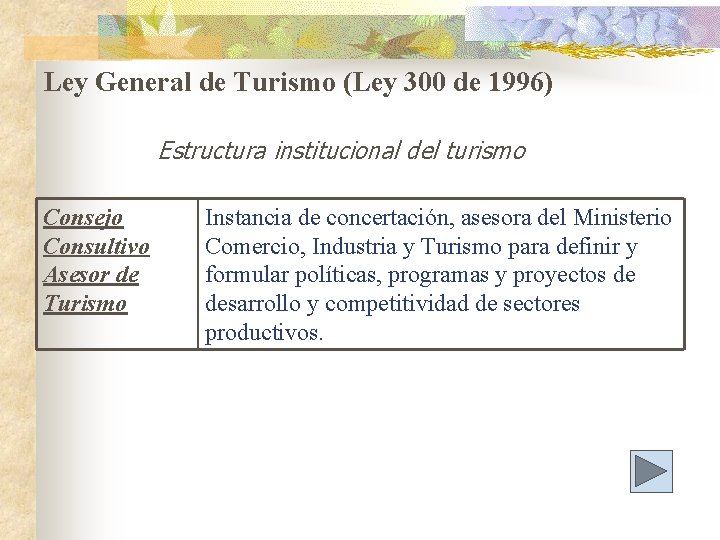 Ley General de Turismo (Ley 300 de 1996)

Estructura institucional del turismo

| Consejo Consultivo Asesor de Turismo | Instancia de concertación, asesora del Ministerio Comercio, Industria y Turismo para definir y formular políticas, programas y proyectos de desarrollo y competitividad de sectores productivos. |
|---|---|